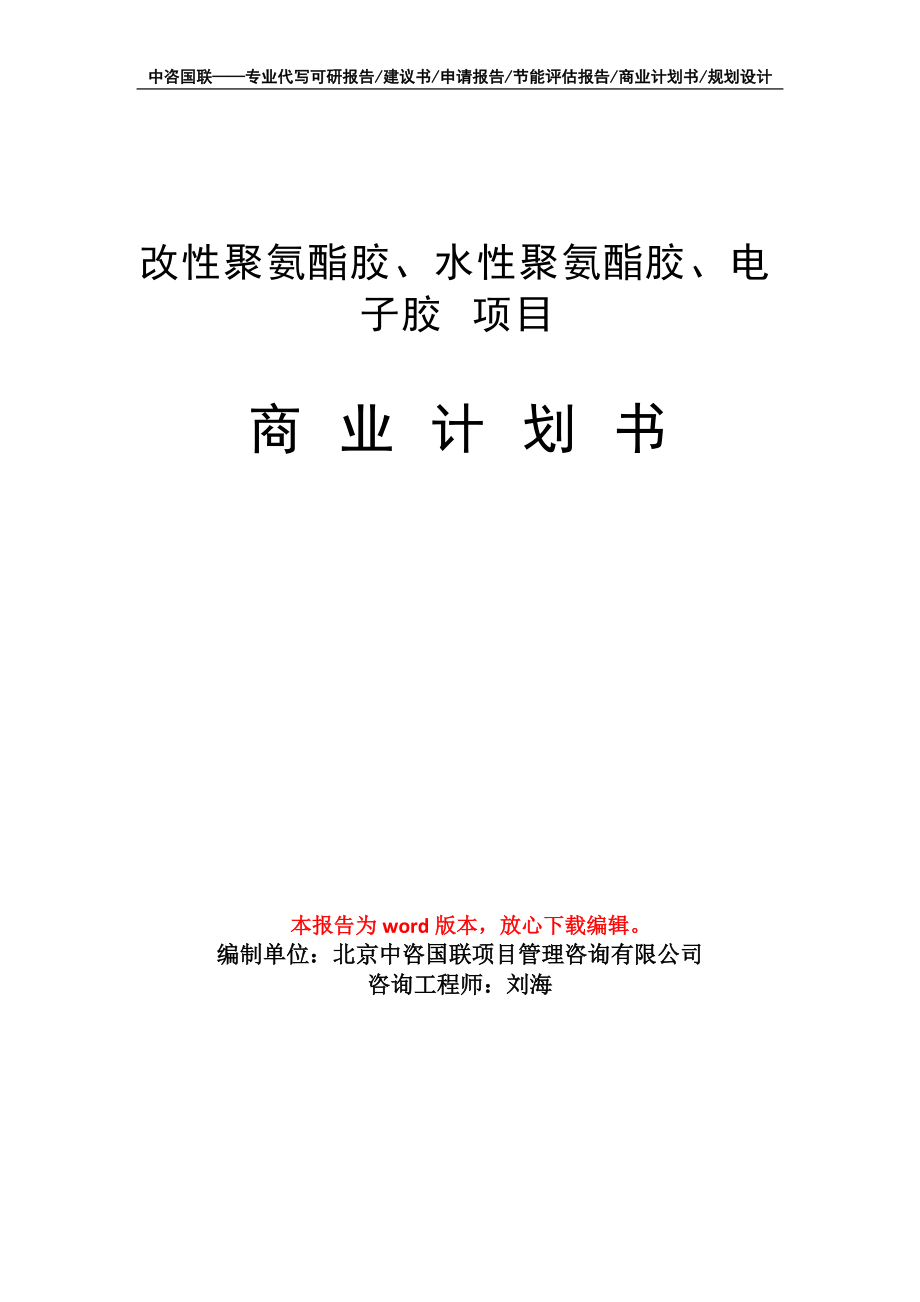 中咨国联——专业代写可研报告/建议书/申请报告/节能评估报告/商业计划书/规划设计

改性聚氨酯胶、水性聚氨酯胶、电子胶 项目

商 业 计 划 书

本报告为 word 版本，放心下载编辑。
编制单位：北京中咨国联项目管理咨询有限公司
咨询工程师：刘海